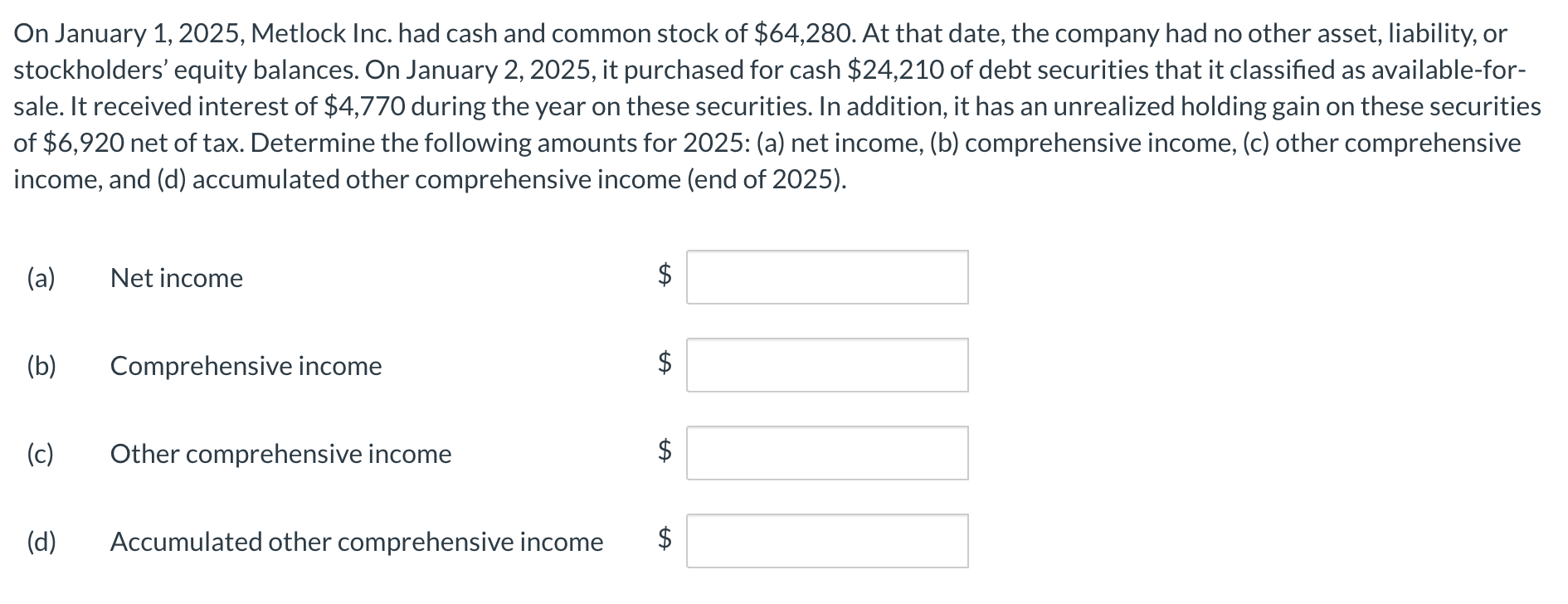 On January 1, 2025, Metlock Inc. had cash and common stock of \$64,280. At that date, the company had no other asset, liability, or stockholders' equity balances. On January 2, 2025, it purchased for cash \$24,210 of debt securities that it classified as available-for-sale. It received interest of \$4,770 during the year on these securities. In addition, it has an unrealized holding gain on these securities of \$6,920 net of tax. Determine the following amounts for 2025: (a) net income, (b) comprehensive income, (c) other comprehensive income, and (d) accumulated other comprehensive income (end of 2025).

(a) Net income \$

(b) Comprehensive income \$

(c) Other comprehensive income \$

(d) Accumulated other comprehensive income \$